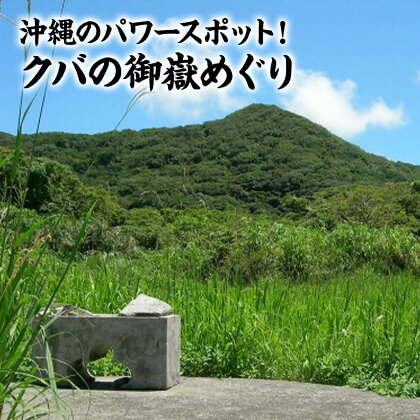 沖縄のパワースポット！
クバの御嶽めぐり